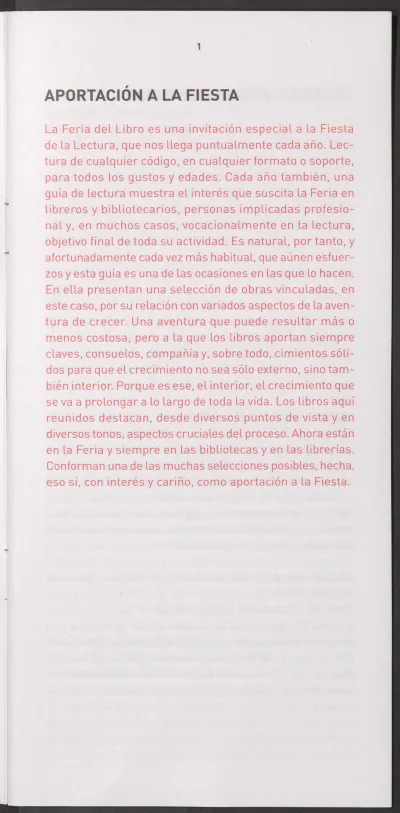 1

APORTACIÓN A LA FIESTA

La Feria del Libro es una invitación especial a la Fiesta de la Lectura, que nos llega puntualmente cada año. Lectura de cualquier código, en cualquier formato o soporte, para todos los gustos y edades. Cada año también, una guía de lectura muestra el interés que suscita la Feria en libreros y bibliotecarios, personas implicadas profesional y, en muchos casos, vocacionalmente en la lectura, objetivo final de toda su actividad. Es natural, por tanto, y afortunadamente cada vez más habitual, que aúnen esfuerzos y esta guía es una de las ocasiones en las que lo hacen. En ella presentan una selección de obras vinculadas, en este caso, por su relación con variados aspectos de la aventura de crecer. Una aventura que puede resultar más o menos costosa, pero a la que los libros aportan siempre claves, consuelos, compañía y, sobre todo, cimientos sólidos para que el crecimiento no sea sólo externo, sino también interior. Porque es ese, el interior, el crecimiento que se va a prolongar a lo largo de toda la vida. Los libros aquí reunidos destacan, desde diversos puntos de vista y en diversos tonos, aspectos cruciales del proceso. Ahora están en la Feria y siempre en las bibliotecas y en las librerías. Conforman una de las muchas selecciones posibles, hecha, eso sí, con interés y cariño, como aportación a la Fiesta.